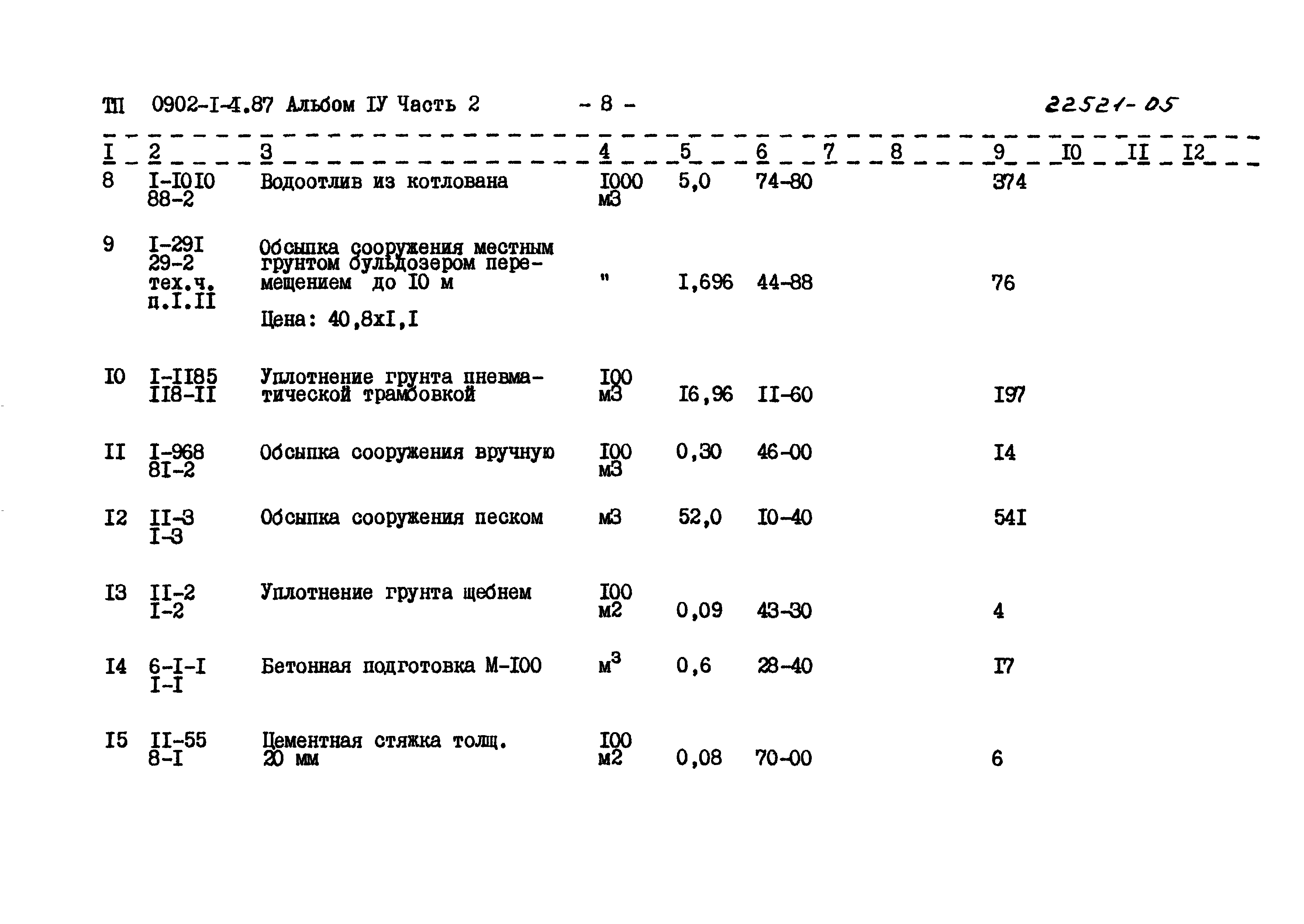 ТП 0902-I-4.87 Альбом IУ Часть 2 - 8 - 22521-05

| I | 2 | 3 | 4 | 5 | 6 | 7 | 8 | 9 | I0 | II | I2 |
|---|---|---|---|---|---|---|---|---|---|---|---|
| 8 | I-I0I0 88-2 | Водоотлив из котлована | I000 м3 | 5,0 | 74-80 | | | 374 | | | |
| 9 | I-29I 29-2 тех.ч. п.I.II | Обсыпка сооружения местным грунтом бульдозером перемещением до I0 м Цена: 40,8xI,I | " | I,696 | 44-88 | | | 76 | | | |
| I0 | I-II85 II8-II | Уплотнение грунта пневматической трамбовкой | I00 м3 | I6,96 | II-60 | | | I97 | | | |
| II | I-968 8I-2 | Обсыпка сооружения вручную | I00 м3 | 0,30 | 46-00 | | | I4 | | | |
| I2 | II-3 I-3 | Обсыпка сооружения песком | м3 | 52,0 | I0-40 | | | 54I | | | |
| I3 | II-2 I-2 | Уплотнение грунта щебнем | I00 м2 | 0,09 | 43-30 | | | 4 | | | |
| I4 | 6-I-I I-I | Бетонная подготовка М-I00 | $м^3$ | 0,6 | 28-40 | | | I7 | | | |
| I5 | II-55 8-I | Цементная стяжка толщ. 20 мм | I00 м2 | 0,08 | 70-00 | | | 6 | | | |